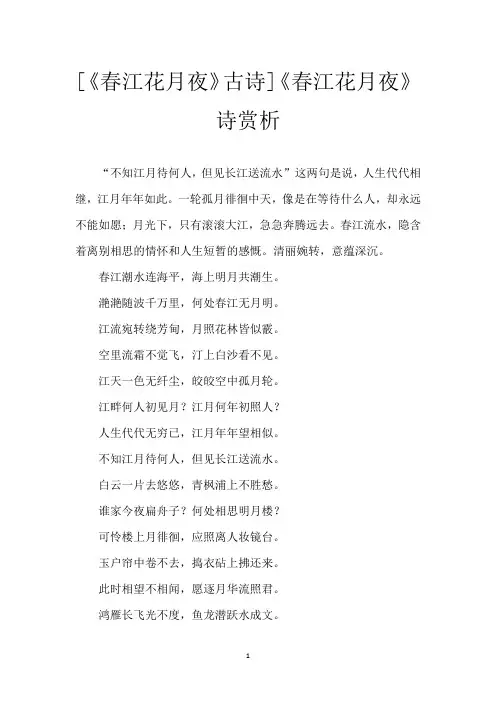 [《春江花月夜》古诗]《春江花月夜》诗赏析

“不知江月待何人，但见长江送流水”这两句是说，人生代代相继，江月年年如此。一轮孤月徘徊中天，像是在等待什么人，却永远不能如愿；月光下，只有滚滚大江，急急奔腾远去。春江流水，隐含着离别相思的情怀和人生短暂的感慨。清丽婉转，意蕴深沉。

春江潮水连海平，海上明月共潮生。

滟滟随波千万里，何处春江无月明。

江流宛转绕芳甸，月照花林皆似霰。

空里流霜不觉飞，汀上白沙看不见。

江天一色无纤尘，皎皎空中孤月轮。

江畔何人初见月？江月何年初照人？

人生代代无穷已，江月年年望相似。

不知江月待何人，但见长江送流水。

白云一片去悠悠，青枫浦上不胜愁。

谁家今夜扁舟子？何处相思明月楼？

可怜楼上月徘徊，应照离人妆镜台。

玉户帘中卷不去，捣衣砧上拂还来。

此时相望不相闻，愿逐月华流照君。

鸿雁长飞光不度，鱼龙潜跃水成文。

1